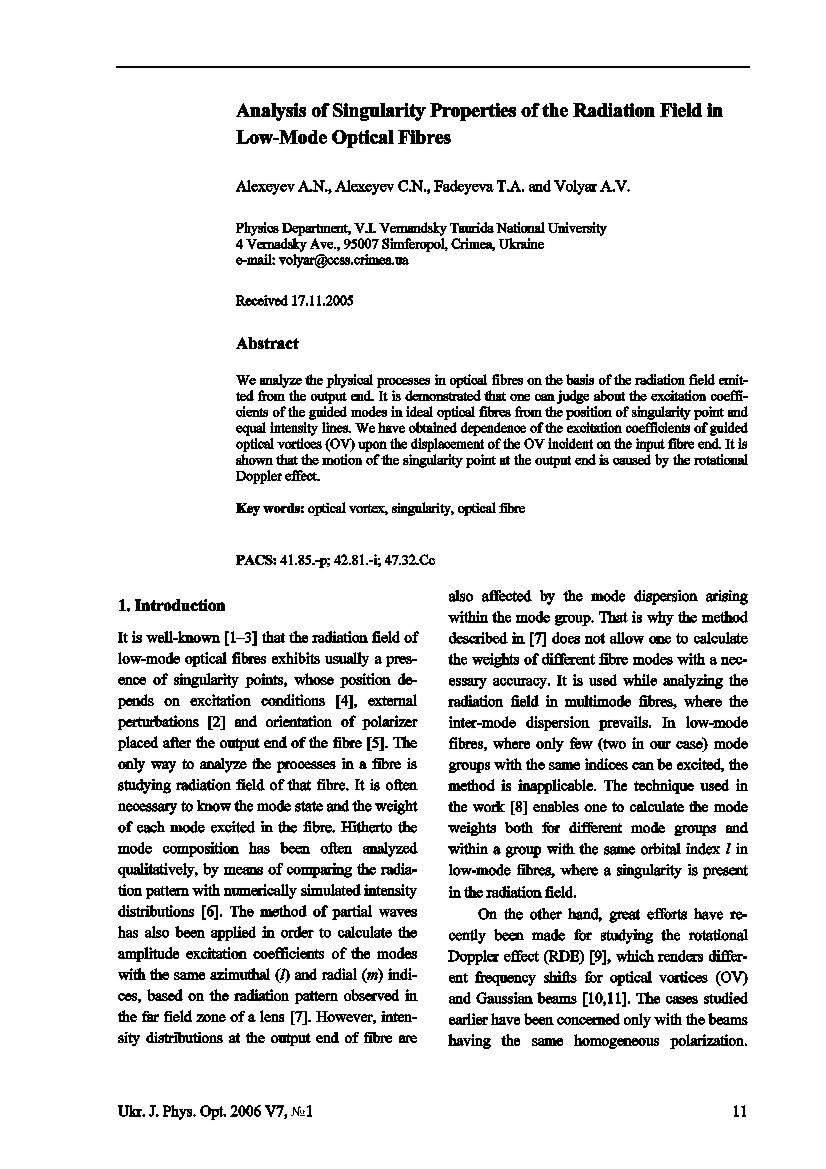 Analysis of Singularity Properties of the Radiation Field in Low-Mode Optical Fibres

Alexeyev A.N., Alexeyev C.N., Fadeyeva T.A. and Volyar A.V.

Physics Department, V.I. Vernandsky Taurida National University
4 Vernadsky Ave., 95007 Simferopol, Crimea, Ukraine
e-mail: volyar@ccss.crimea.ua

Received 17.11.2005

Abstract

We analyze the physical processes in optical fibres on the basis of the radiation field emitted from the output end. It is demonstrated that one can judge about the excitation coefficients of the guided modes in ideal optical fibres from the position of singularity point and equal intensity lines. We have obtained dependence of the excitation coefficients of guided optical vortices (OV) upon the displacement of the OV incident on the input fibre end. It is shown that the motion of the singularity point at the output end is caused by the rotational Doppler effect.

Key words: optical vortex, singularity, optical fibre

PACS: 41.85.-p; 42.81.-i; 47.32.Cc

1. Introduction

It is well-known [1–3] that the radiation field of low-mode optical fibres exhibits usually a presence of singularity points, whose position depends on excitation conditions [4], external perturbations [2] and orientation of polarizer placed after the output end of the fibre [5]. The only way to analyze the processes in a fibre is studying radiation field of that fibre. It is often necessary to know the mode state and the weight of each mode excited in the fibre. Hitherto the mode composition has been often analyzed qualitatively, by means of comparing the radiation pattern with numerically simulated intensity distributions [6]. The method of partial waves has also been applied in order to calculate the amplitude excitation coefficients of the modes with the same azimuthal ($l$) and radial ($m$) indices, based on the radiation pattern observed in the far field zone of a lens [7]. However, intensity distributions at the output end of fibre are also affected by the mode dispersion arising within the mode group. That is why the method described in [7] does not allow one to calculate the weights of different fibre modes with a necessary accuracy. It is used while analyzing the radiation field in multimode fibres, where the inter-mode dispersion prevails. In low-mode fibres, where only few (two in our case) mode groups with the same indices can be excited, the method is inapplicable. The technique used in the work [8] enables one to calculate the mode weights both for different mode groups and within a group with the same orbital index $l$ in low-mode fibres, where a singularity is present in the radiation field.

On the other hand, great efforts have recently been made for studying the rotational Doppler effect (RDE) [9], which renders different frequency shifts for optical vortices (OV) and Gaussian beams [10,11]. The cases studied earlier have been concerned only with the beams having the same homogeneous polarization.

Ukr. J. Phys. Opt. 2006 V7, №1

11